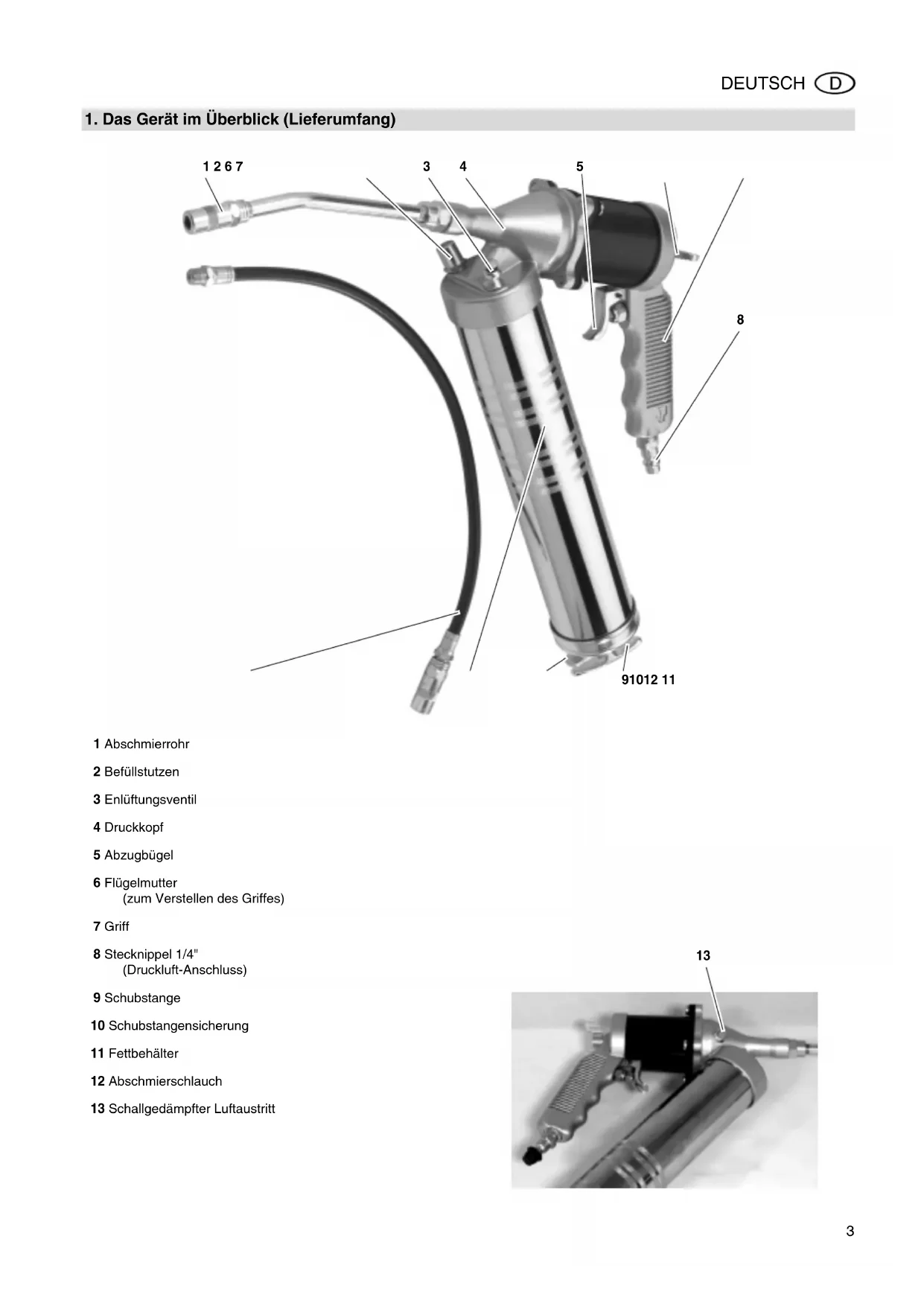 DEUTSCH D

1. Das Gerät im Überblick (Lieferumfang)

1 2 6 7
3
4
5
8
91012 11

1 Abschmierrohr

2 Befüllstutzen

3 Enlüftungsventil

4 Druckkopf

5 Abzugbügel

6 Flügelmutter
(zum Verstellen des Griffes)

7 Griff

8 Stecknippel 1/4"
(Druckluft-Anschluss)

9 Schubstange

10 Schubstangensicherung

11 Fettbehälter

12 Abschmierschlauch

13 Schallgedämpfter Luftaustritt

13

3